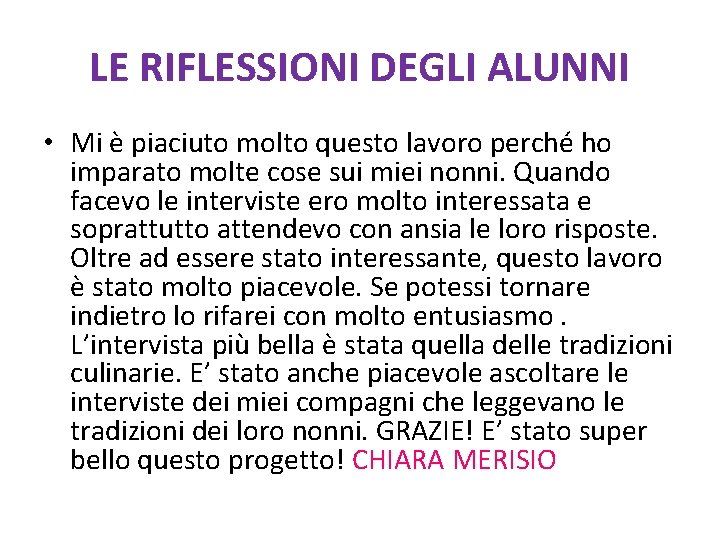 LE RIFLESSIONI DEGLI ALUNNI

• Mi è piaciuto molto questo lavoro perché ho imparato molte cose sui miei nonni. Quando facevo le interviste ero molto interessata e soprattutto attendevo con ansia le loro risposte. Oltre ad essere stato interessante, questo lavoro è stato molto piacevole. Se potessi tornare indietro lo rifarei con molto entusiasmo . L'intervista più bella è stata quella delle tradizioni culinarie. E' stato anche piacevole ascoltare le interviste dei miei compagni che leggevano le tradizioni dei loro nonni. GRAZIE! E' stato super bello questo progetto! CHIARA MERISIO